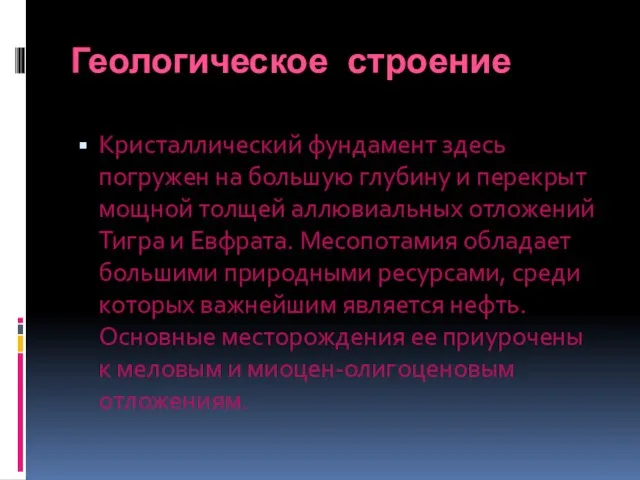 Геологическое строение

Кристаллический фундамент здесь погружен на большую глубину и перекрыт мощной толщей аллювиальных отложений Тигра и Евфрата. Месопотамия обладает большими природными ресурсами, среди которых важнейшим является нефть. Основные месторождения ее приурочены к меловым и миоцен-олигоценовым отложениям.